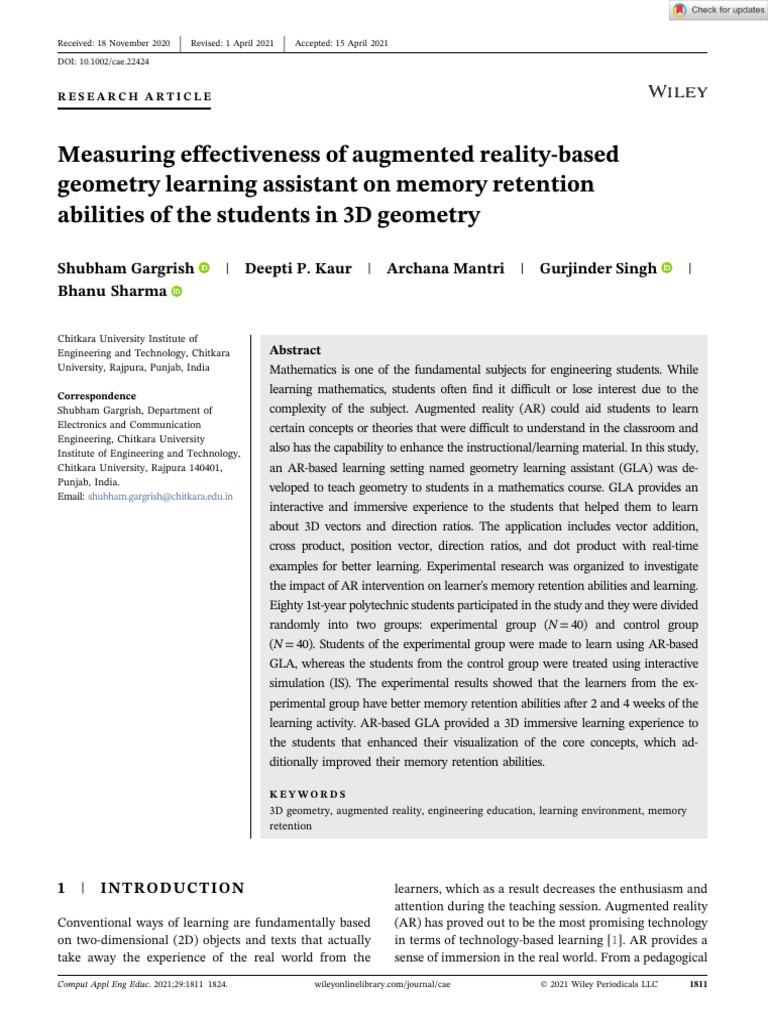 Check for updates

Received: 18 November 2020 | Revised: 1 April 2021 | Accepted: 15 April 2021

DOI: 10.1002/cae.22424

RESEARCH ARTICLE

WILEY

Measuring effectiveness of augmented reality-based geometry learning assistant on memory retention abilities of the students in 3D geometry

Shubham Gargrish | Deepti P. Kaur | Archana Mantri | Gurjinder Singh | Bhanu Sharma

Chitkara University Institute of Engineering and Technology, Chitkara University, Rajpura, Punjab, India

Correspondence
Shubham Gargrish, Department of Electronics and Communication Engineering, Chitkara University Institute of Engineering and Technology, Chitkara University, Rajpura 140401, Punjab, India.
Email: shubham.gargrish@chitkara.edu.in

Abstract
Mathematics is one of the fundamental subjects for engineering students. While learning mathematics, students often find it difficult or lose interest due to the complexity of the subject. Augmented reality (AR) could aid students to learn certain concepts or theories that were difficult to understand in the classroom and also has the capability to enhance the instructional/learning material. In this study, an AR-based learning setting named geometry learning assistant (GLA) was developed to teach geometry to students in a mathematics course. GLA provides an interactive and immersive experience to the students that helped them to learn about 3D vectors and direction ratios. The application includes vector addition, cross product, position vector, direction ratios, and dot product with real-time examples for better learning. Experimental research was organized to investigate the impact of AR intervention on learner's memory retention abilities and learning. Eighty 1st-year polytechnic students participated in the study and they were divided randomly into two groups: experimental group ($N = 40$) and control group ($N = 40$). Students of the experimental group were made to learn using AR-based GLA, whereas the students from the control group were treated using interactive simulation (IS). The experimental results showed that the learners from the experimental group have better memory retention abilities after 2 and 4 weeks of the learning activity. AR-based GLA provided a 3D immersive learning experience to the students that enhanced their visualization of the core concepts, which additionally improved their memory retention abilities.

KEYWORDS
3D geometry, augmented reality, engineering education, learning environment, memory retention

1 | INTRODUCTION

Conventional ways of learning are fundamentally based on two-dimensional (2D) objects and texts that actually take away the experience of the real world from the learners, which as a result decreases the enthusiasm and attention during the teaching session. Augmented reality (AR) has proved out to be the most promising technology in terms of technology-based learning [1]. AR provides a sense of immersion in the real world. From a pedagogical

Comput Appl Eng Educ. 2021;29:1811 1824. wileyonlinelibrary.com/journal/cae © 2021 Wiley Periodicals LLC 1811